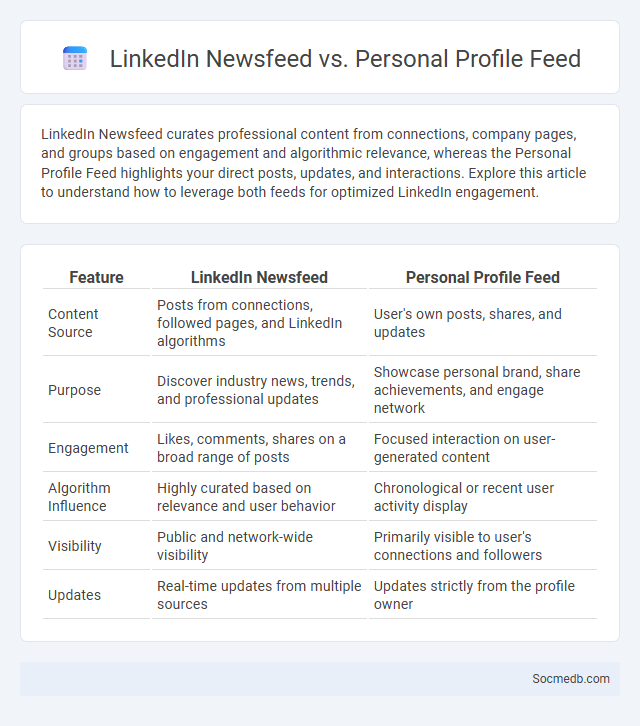 LinkedIn Newsfeed vs. Personal Profile Feed

LinkedIn Newsfeed curates professional content from connections, company pages, and groups based on engagement and algorithmic relevance, whereas the Personal Profile Feed highlights your direct posts, updates, and interactions. Explore this article to understand how to leverage both feeds for optimized LinkedIn engagement.

| Feature | LinkedIn Newsfeed | Personal Profile Feed |
|---|---|---|
| Content Source | Posts from connections, followed pages, and LinkedIn algorithms | User's own posts, shares, and updates |
| Purpose | Discover industry news, trends, and professional updates | Showcase personal brand, share achievements, and engage network |
| Engagement | Likes, comments, shares on a broad range of posts | Focused interaction on user-generated content |
| Algorithm Influence | Highly curated based on relevance and user behavior | Chronological or recent user activity display |
| Visibility | Public and network-wide visibility | Primarily visible to user's connections and followers |
| Updates | Real-time updates from multiple sources | Updates strictly from the profile owner |

Socmedb.com